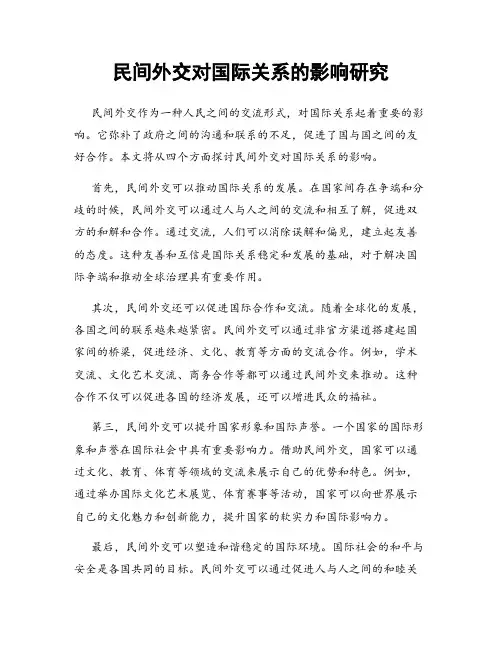 民间外交对国际关系的影响研究

民间外交作为一种人民之间的交流形式，对国际关系起着重要的影响。它弥补了政府之间的沟通和联系的不足，促进了国与国之间的友好合作。本文将从四个方面探讨民间外交对国际关系的影响。

首先，民间外交可以推动国际关系的发展。在国家间存在争端和分歧的时候，民间外交可以通过人与人之间的交流和相互了解，促进双方的和解和合作。通过交流，人们可以消除误解和偏见，建立起友善的态度。这种友善和互信是国际关系稳定和发展的基础，对于解决国际争端和推动全球治理具有重要作用。

其次，民间外交还可以促进国际合作和交流。随着全球化的发展，各国之间的联系越来越紧密。民间外交可以通过非官方渠道搭建起国家间的桥梁，促进经济、文化、教育等方面的交流合作。例如，学术交流、文化艺术交流、商务合作等都可以通过民间外交来推动。这种合作不仅可以促进各国的经济发展，还可以增进民众的福祉。

第三，民间外交可以提升国家形象和国际声誉。一个国家的国际形象和声誉在国际社会中具有重要影响力。借助民间外交，国家可以通过文化、教育、体育等领域的交流来展示自己的优势和特色。例如，通过举办国际文化艺术展览、体育赛事等活动，国家可以向世界展示自己的文化魅力和创新能力，提升国家的软实力和国际影响力。

最后，民间外交可以塑造和谐稳定的国际环境。国际社会的和平与安全是各国共同的目标。民间外交可以通过促进人与人之间的和睦关